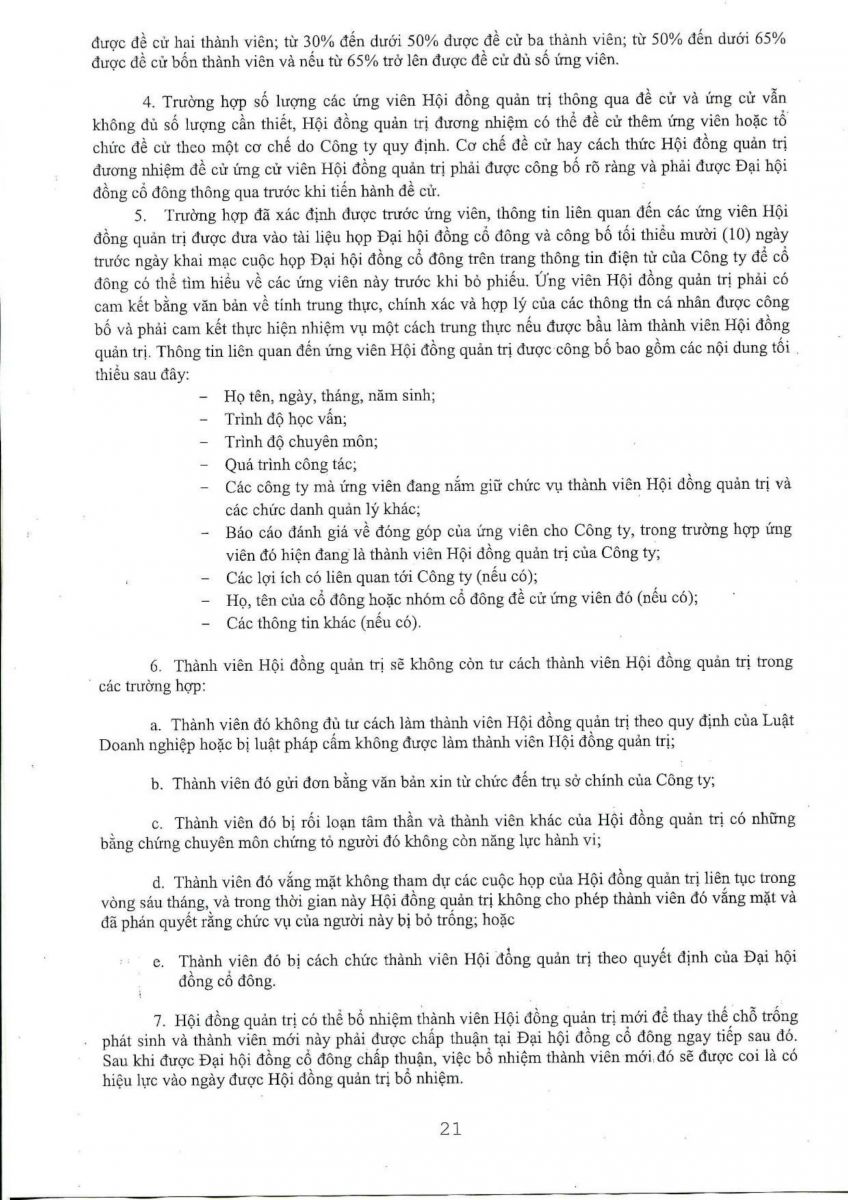 được đề cử hai thành viên; từ 30% đến dưới 50% được đề cử ba thành viên; từ 50% đến dưới 65% được đề cử bốn thành viên và nếu từ 65% trở lên được đề cử đủ số ứng viên.

4. Trường hợp số lượng các ứng viên Hội đồng quản trị thông qua đề cử và ứng cử vẫn không đủ số lượng cần thiết, Hội đồng quản trị đương nhiệm có thể đề cử thêm ứng viên hoặc tổ chức đề cử theo một cơ chế do Công ty quy định. Cơ chế đề cử hay cách thức Hội đồng quản trị đương nhiệm đề cử ứng cử viên Hội đồng quản trị phải được công bố rõ ràng và phải được Đại hội đồng cổ đông thông qua trước khi tiến hành đề cử.

5. Trường hợp đã xác định được trước ứng viên, thông tin liên quan đến các ứng viên Hội đồng quản trị được đưa vào tài liệu họp Đại hội đồng cổ đông và công bố tối thiểu mười (10) ngày trước ngày khai mạc cuộc họp Đại hội đồng cổ đông trên trang thông tin điện tử của Công ty để cổ đông có thể tìm hiểu về các ứng viên này trước khi bỏ phiếu. Ứng viên Hội đồng quản trị phải có cam kết bằng văn bản về tính trung thực, chính xác và hợp lý của các thông tin cá nhân được công bố và phải cam kết thực hiện nhiệm vụ một cách trung thực nếu được bầu làm thành viên Hội đồng quản trị. Thông tin liên quan đến ứng viên Hội đồng quản trị được công bố bao gồm các nội dung tối thiểu sau đây:

– Họ tên, ngày, tháng, năm sinh;
– Trình độ học vấn;
– Trình độ chuyên môn;
– Quá trình công tác;
– Các công ty mà ứng viên đang nắm giữ chức vụ thành viên Hội đồng quản trị và các chức danh quản lý khác;
– Báo cáo đánh giá về đóng góp của ứng viên cho Công ty, trong trường hợp ứng viên đó hiện đang là thành viên Hội đồng quản trị của Công ty;
– Các lợi ích có liên quan tới Công ty (nếu có);
– Họ, tên của cổ đông hoặc nhóm cổ đông đề cử ứng viên đó (nếu có);
– Các thông tin khác (nếu có).

6. Thành viên Hội đồng quản trị sẽ không còn tư cách thành viên Hội đồng quản trị trong các trường hợp:

a. Thành viên đó không đủ tư cách làm thành viên Hội đồng quản trị theo quy định của Luật Doanh nghiệp hoặc bị luật pháp cấm không được làm thành viên Hội đồng quản trị;

b. Thành viên đó gửi đơn bằng văn bản xin từ chức đến trụ sở chính của Công ty;

c. Thành viên đó bị rối loạn tâm thần và thành viên khác của Hội đồng quản trị có những bằng chứng chuyên môn chứng tỏ người đó không còn năng lực hành vi;

d. Thành viên đó vắng mặt không tham dự các cuộc họp của Hội đồng quản trị liên tục trong vòng sáu tháng, và trong thời gian này Hội đồng quản trị không cho phép thành viên đó vắng mặt và đã phán quyết rằng chức vụ của người này bị bỏ trống; hoặc

e. Thành viên đó bị cách chức thành viên Hội đồng quản trị theo quyết định của Đại hội đồng cổ đông.

7. Hội đồng quản trị có thể bổ nhiệm thành viên Hội đồng quản trị mới để thay thế chỗ trống phát sinh và thành viên mới này phải được chấp thuận tại Đại hội đồng cổ đông ngay tiếp sau đó. Sau khi được Đại hội đồng cổ đông chấp thuận, việc bổ nhiệm thành viên mới đó sẽ được coi là có hiệu lực vào ngày được Hội đồng quản trị bổ nhiệm.

21